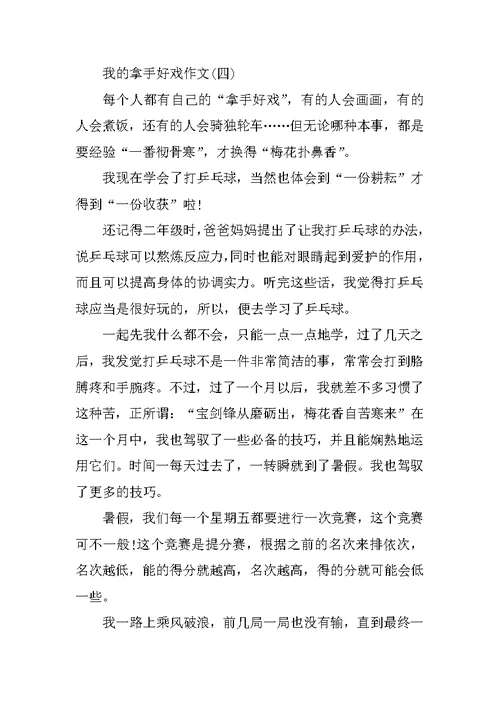 我的拿手好戏作文(四)

每个人都有自己的“拿手好戏”，有的人会画画，有的人会煮饭，还有的人会骑独轮车……但无论哪种本事，都是要经验“一番彻骨寒”，才换得“梅花扑鼻香”。

我现在学会了打乒乓球，当然也体会到“一份耕耘”才得到“一份收获”啦!

还记得二年级时，爸爸妈妈提出了让我打乒乓球的办法，说乒乓球可以熬炼反应力，同时也能对眼睛起到爱护的作用，而且可以提高身体的协调实力。听完这些话，我觉得打乒乓球应当是很好玩的，所以，便去学习了乒乓球。

一起先我什么都不会，只能一点一点地学，过了几天之后，我发觉打乒乓球不是一件非常简洁的事，常常会打到胳膊疼和手腕疼。不过，过了一个月以后，我就差不多习惯了这种苦，正所谓：“宝剑锋从磨砺出，梅花香自苦寒来”在这一个月中，我也驾驭了一些必备的技巧，并且能娴熟地运用它们。时间一每天过去了，一转瞬就到了暑假。我也驾驭了更多的技巧。

暑假，我们每一个星期五都要进行一次竞赛，这个竞赛可不一般!这个竞赛是提分赛，根据之前的名次来排依次，名次越低，能的得分就越高，名次越高，得的分就可能会低一些。

我一路上乘风破浪，前几局一局也没有输，直到最终一